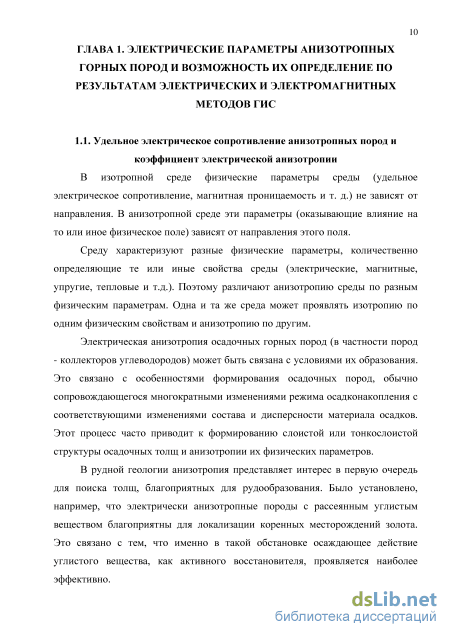 10

ГЛАВА 1. ЭЛЕКТРИЧЕСКИЕ ПАРАМЕТРЫ АНИЗОТРОПНЫХ ГОРНЫХ ПОРОД И ВОЗМОЖНОСТЬ ИХ ОПРЕДЕЛЕНИЕ ПО РЕЗУЛЬТАТАМ ЭЛЕКТРИЧЕСКИХ И ЭЛЕКТРОМАГНИТНЫХ МЕТОДОВ ГИС

1.1. Удельное электрическое сопротивление анизотропных пород и коэффициент электрической анизотропии

В изотропной среде физические параметры среды (удельное электрическое сопротивление, магнитная проницаемость и т. д.) не зависят от направления. В анизотропной среде эти параметры (оказывающие влияние на то или иное физическое поле) зависят от направления этого поля.

Среду характеризуют разные физические параметры, количественно определяющие те или иные свойства среды (электрические, магнитные, упругие, тепловые и т.д.). Поэтому различают анизотропию среды по разным физическим параметрам. Одна и та же среда может проявлять изотропию по одним физическим свойствам и анизотропию по другим.

Электрическая анизотропия осадочных горных пород (в частности пород - коллекторов углеводородов) может быть связана с условиями их образования. Это связано с особенностями формирования осадочных пород, обычно сопровождающегося многократными изменениями режима осадконакопления с соответствующими изменениями состава и дисперсности материала осадков. Этот процесс часто приводит к формированию слоистой или тонкослоистой структуры осадочных толщ и анизотропии их физических параметров.

В рудной геологии анизотропия представляет интерес в первую очередь для поиска толщ, благоприятных для рудообразования. Было установлено, например, что электрически анизотропные породы с рассеянным углистым веществом благоприятны для локализации коренных месторождений золота. Это связано с тем, что именно в такой обстановке осаждающее действие углистого вещества, как активного восстановителя, проявляется наиболее эффективно.

dsLib.net
библиотека диссертаций